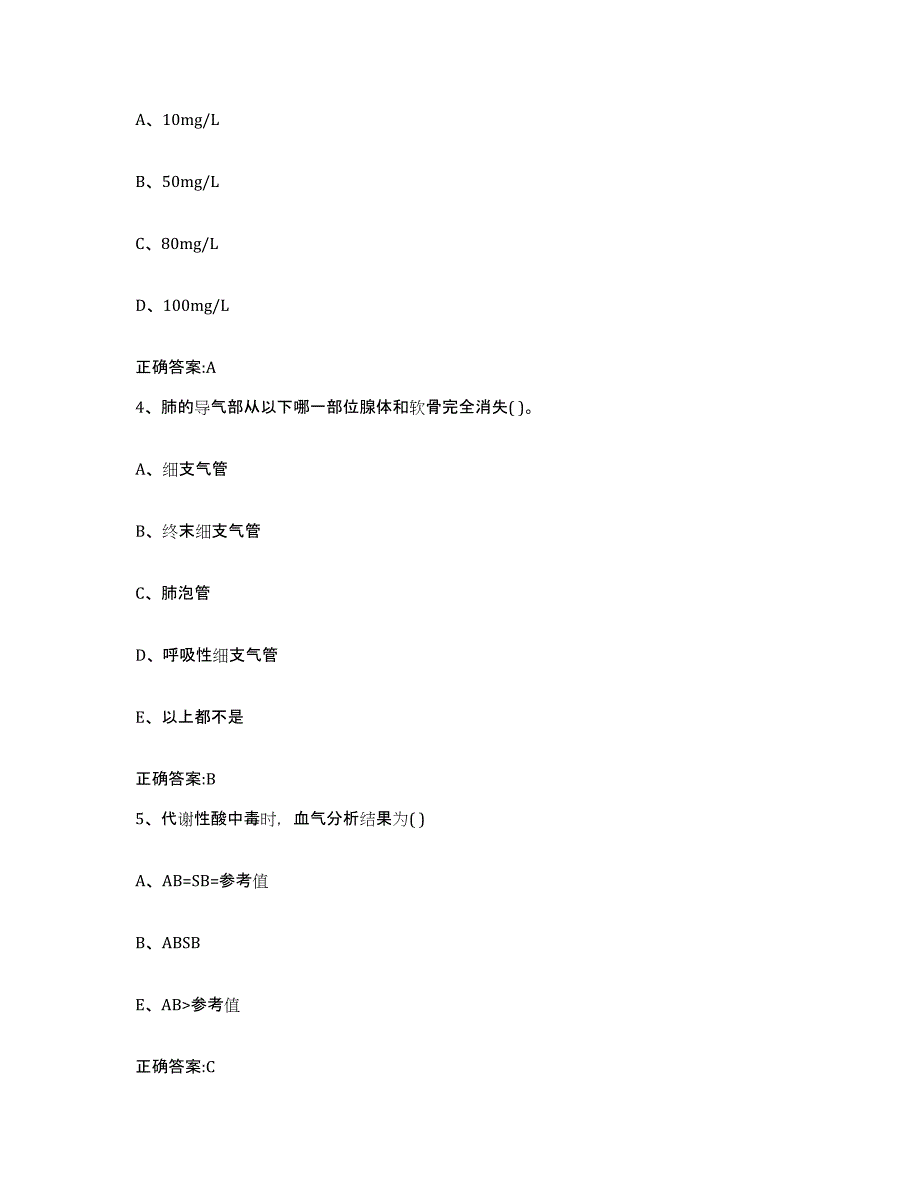 A、10mg/L

B、50mg/L

C、80mg/L

D、100mg/L

正确答案:A

4、肺的导气部从以下哪一部位腺体和软骨完全消失( )。

A、细支气管

B、终末细支气管

C、肺泡管

D、呼吸性细支气管

E、以上都不是

正确答案:B

5、代谢性酸中毒时，血气分析结果为( )

A、AB=SB=参考值

B、ABSB

E、AB>参考值

正确答案:C